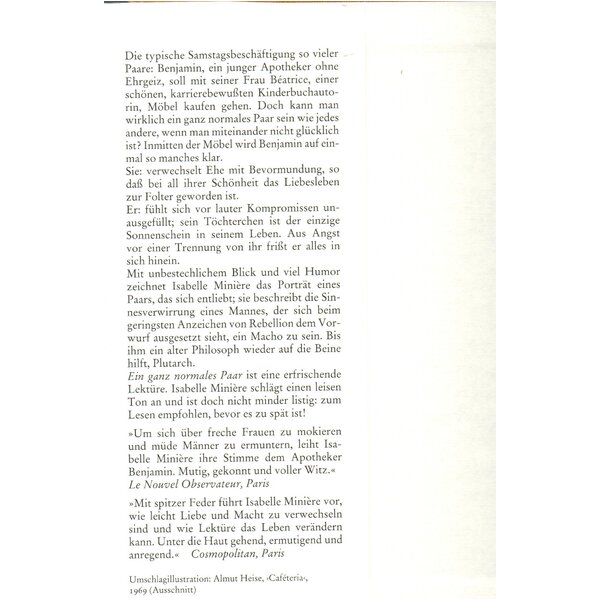 Die typische Samstagsbeschäftigung so vieler Paare: Benjamin, ein junger Apotheker ohne Ehrgeiz, soll mit seiner Frau Béatrice, einer schönen, karrierebewußten Kinderbuchautorin, Möbel kaufen gehen. Doch kann man wirklich ein ganz normales Paar sein wie jedes andere, wenn man miteinander nicht glücklich ist? Inmitten der Möbel wird Benjamin auf einmal so manches klar.
Sie: verwechselt Ehe mit Bevormundung, so daß bei all ihrer Schönheit das Liebesleben zur Folter geworden ist.
Er: fühlt sich vor lauter Kompromissen unausgefüllt; sein Töchterchen ist der einzige Sonnenschein in seinem Leben. Aus Angst vor einer Trennung von ihr frißt er alles in sich hinein.
Mit unbestechlichem Blick und viel Humor zeichnet Isabelle Minière das Porträt eines Paars, das sich entliebt; sie beschreibt die Sinnesverwirrung eines Mannes, der sich beim geringsten Anzeichen von Rebellion dem Vorwurf ausgesetzt sieht, ein Macho zu sein. Bis ihm ein alter Philosoph wieder auf die Beine hilft, Plutarch.
Ein ganz normales Paar ist eine erfrischende Lektüre. Isabelle Minière schlägt einen leisen Ton an und ist doch nicht minder listig: zum Lesen empfohlen, bevor es zu spät ist!

»Um sich über freche Frauen zu mokieren und müde Männer zu ermuntern, leiht Isabelle Minière ihre Stimme dem Apotheker Benjamin. Mutig, gekonnt und voller Witz.«
Le Nouvel Observateur, Paris

»Mit spitzer Feder führt Isabelle Minière vor, wie leicht Liebe und Macht zu verwechseln sind und wie Lektüre das Leben verändern kann. Unter die Haut gehend, ermutigend und anregend.« Cosmopolitan, Paris

Umschlagillustration: Almut Heise, ›Caféteria‹, 1969 (Ausschnitt)